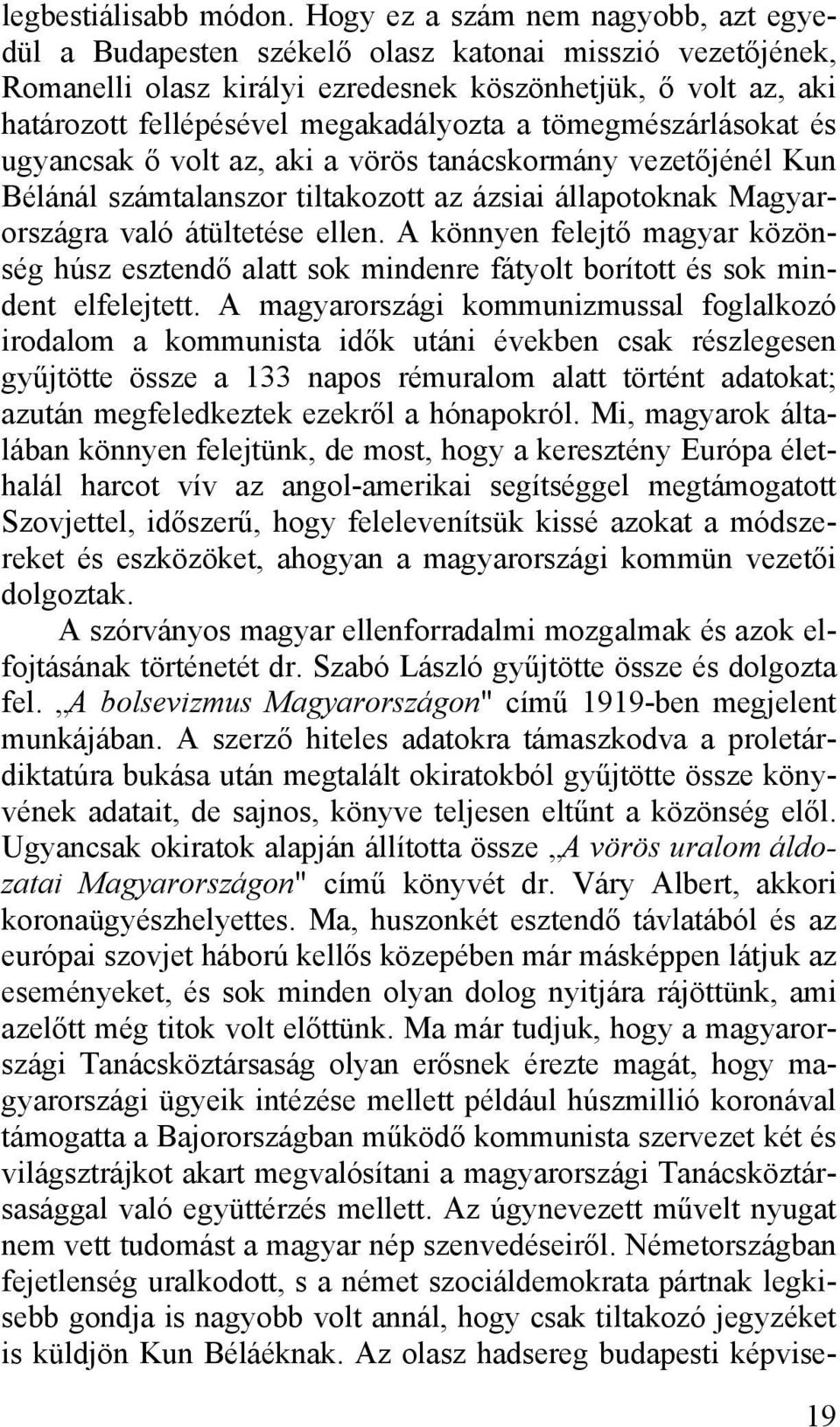 legbestiálisabb módon. Hogy ez a szám nem nagyobb, azt egyedül a Budapesten székelő olasz katonai misszió vezetőjének, Romanelli olasz királyi ezredesnek köszönhetjük, ő volt az, aki határozott fellépésével megakadályozta a tömegmészárlásokat és ugyancsak ő volt az, aki a vörös tanácskormány vezetőjénél Kun Bélánál számtalanszor tiltakozott az ázsiai állapotoknak Magyarországra való átültetése ellen. A könnyen felejtő magyar közönség húsz esztendő alatt sok mindenre fátyolt borított és sok mindent elfelejtett. A magyarországi kommunizmussal foglalkozó irodalom a kommunista idők utáni években csak részlegesen gyűjtötte össze a 133 napos rémuralom alatt történt adatokat; azután megfeledkeztek ezekről a hónapokról. Mi, magyarok általában könnyen felejtünk, de most, hogy a keresztény Európa élethalál harcot vív az angol-amerikai segítséggel megtámogatott Szovjettel, időszerű, hogy felelevenítsük kissé azokat a módszereket és eszközöket, ahogyan a magyarországi kommün vezetői dolgoztak.

A szórványos magyar ellenforradalmi mozgalmak és azok elfojtásának történetét dr. Szabó László gyűjtötte össze és dolgozta fel. „A bolsevizmus Magyarországon" című 1919-ben megjelent munkájában. A szerző hiteles adatokra támaszkodva a proletárdiktatúra bukása után megtalált okiratokból gyűjtötte össze könyvének adatait, de sajnos, könyve teljesen eltűnt a közönség elől. Ugyancsak okiratok alapján állította össze „A vörös uralom áldozatai Magyarországon" című könyvét dr. Váry Albert, akkori koronaügyészhelyettes. Ma, huszonkét esztendő távlatából és az európai szovjet háború kellős közepében már másképpen látjuk az eseményeket, és sok minden olyan dolog nyitjára rájöttünk, ami azelőtt még titok volt előttünk. Ma már tudjuk, hogy a magyarországi Tanácsköztársaság olyan erősnek érezte magát, hogy magyarországi ügyeik intézése mellett például húszmillió koronával támogatta a Bajorországban működő kommunista szervezet két és világsztrájkot akart megvalósítani a magyarországi Tanácsköztársasággal való együttérzés mellett. Az úgynevezett művelt nyugat nem vett tudomást a magyar nép szenvedéseiről. Németországban fejetlenség uralkodott, s a német szociáldemokrata pártnak legkisebb gondja is nagyobb volt annál, hogy csak tiltakozó jegyzéket is küldjön Kun Béláéknak. Az olasz hadsereg budapesti képvise-

19